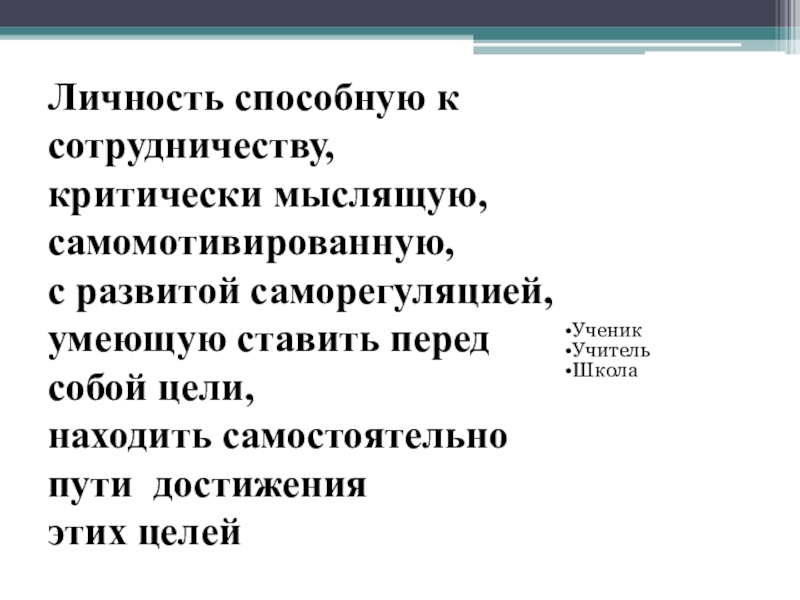 Личность способную к сотрудничеству,
критически мыслящую,
самомотивированную,
с развитой саморегуляцией,
умеющую ставить перед собой цели,
находить самостоятельно пути достижения
этих целей

•Ученик
•Учитель
•Школа